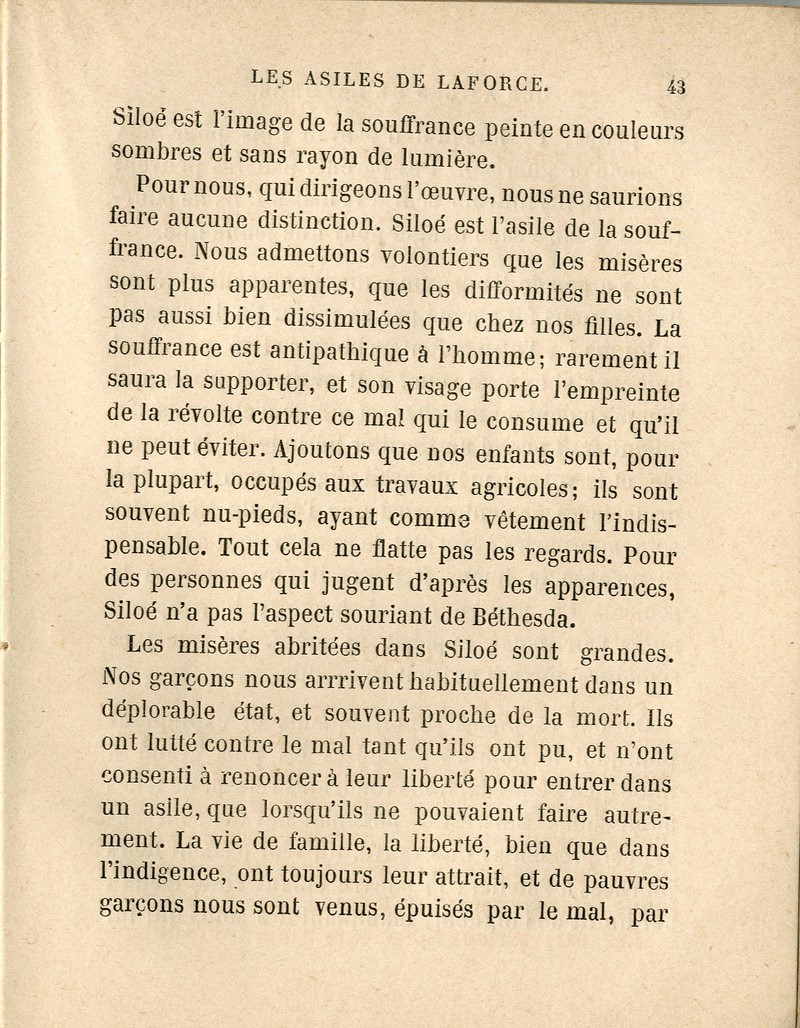 LES ASILES DE LAFORCE. 43

Siloé est l'image de la souffrance peinte en couleurs sombres et sans rayon de lumière.

Pour nous, qui dirigeons l'œuvre, nous ne saurions faire aucune distinction. Siloé est l'asile de la souffrance. Nous admettons volontiers que les misères sont plus apparentes, que les difformités ne sont pas aussi bien dissimulées que chez nos filles. La souffrance est antipathique à l'homme; rarement il saura la supporter, et son visage porte l'empreinte de la révolte contre ce mal qui le consume et qu'il ne peut éviter. Ajoutons que nos enfants sont, pour la plupart, occupés aux travaux agricoles; ils sont souvent nu-pieds, ayant comme vêtement l'indispensable. Tout cela ne flatte pas les regards. Pour des personnes qui jugent d'après les apparences, Siloé n'a pas l'aspect souriant de Béthesda.

Les misères abritées dans Siloé sont grandes. Nos garçons nous arrrivent habituellement dans un déplorable état, et souvent proche de la mort. Ils ont lutté contre le mal tant qu'ils ont pu, et n'ont consenti à renoncer à leur liberté pour entrer dans un asile, que lorsqu'ils ne pouvaient faire autrement. La vie de famille, la liberté, bien que dans l'indigence, ont toujours leur attrait, et de pauvres garçons nous sont venus, épuisés par le mal, par